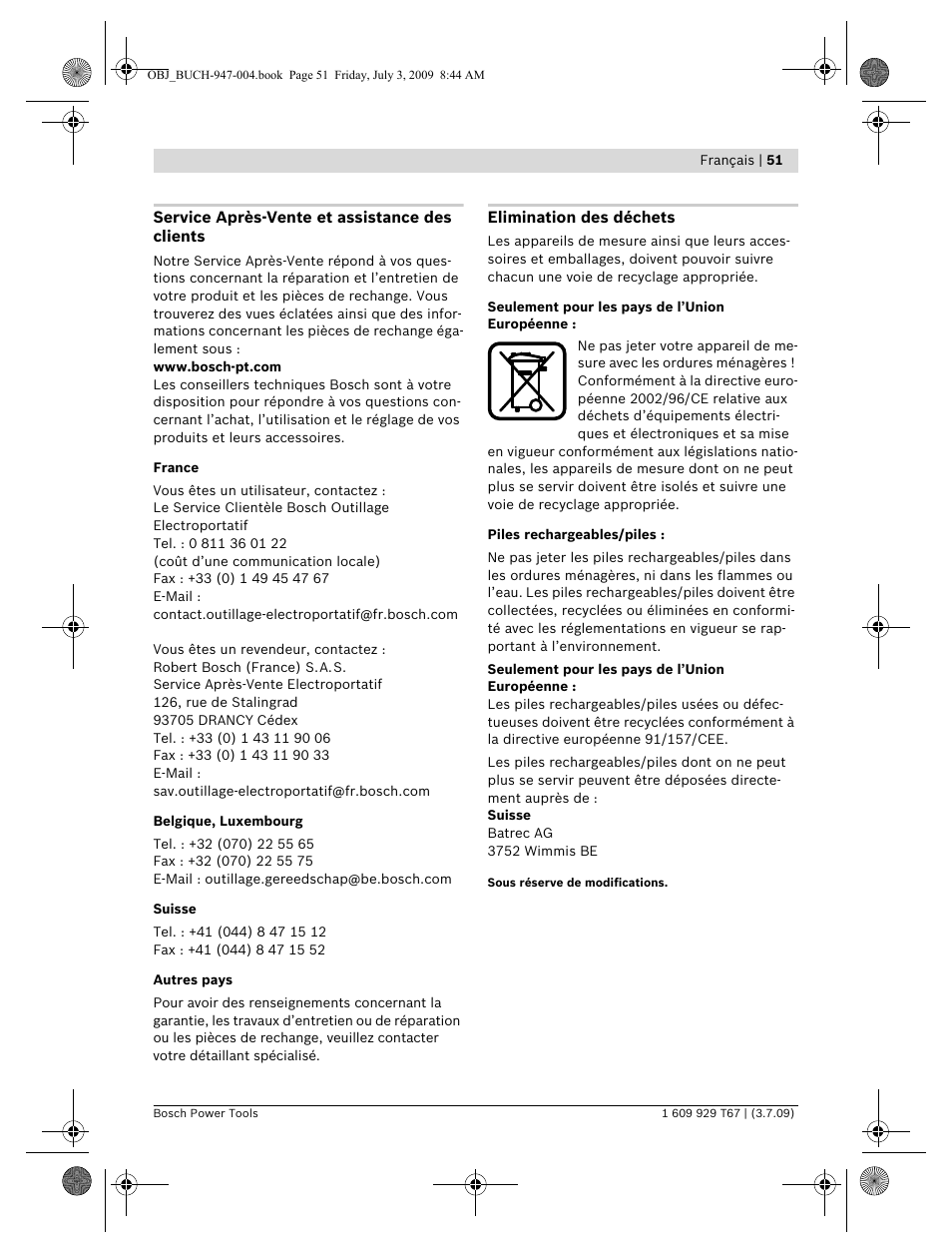 OBJ_BUCH-947-004.book Page 51 Friday, July 3, 2009 8:44 AM

Français | 51

Service Après-Vente et assistance des clients

Notre Service Après-Vente répond à vos questions concernant la réparation et l'entretien de votre produit et les pièces de rechange. Vous trouverez des vues éclatées ainsi que des informations concernant les pièces de rechange également sous :
www.bosch-pt.com
Les conseillers techniques Bosch sont à votre disposition pour répondre à vos questions concernant l'achat, l'utilisation et le réglage de vos produits et leurs accessoires.

France

Vous êtes un utilisateur, contactez :
Le Service Clientèle Bosch Outillage Electroportatif
Tel. : 0 811 36 01 22
(coût d'une communication locale)
Fax : +33 (0) 1 49 45 47 67
E-Mail :
contact.outillage-electroportatif@fr.bosch.com

Vous êtes un revendeur, contactez :
Robert Bosch (France) S.A.S.
Service Après-Vente Electroportatif
126, rue de Stalingrad
93705 DRANCY Cédex
Tel. : +33 (0) 1 43 11 90 06
Fax : +33 (0) 1 43 11 90 33
E-Mail :
sav.outillage-electroportatif@fr.bosch.com

Belgique, Luxembourg

Tel. : +32 (070) 22 55 65
Fax : +32 (070) 22 55 75
E-Mail : outillage.gereedschap@be.bosch.com

Suisse

Tel. : +41 (044) 8 47 15 12
Fax : +41 (044) 8 47 15 52

Autres pays

Pour avoir des renseignements concernant la garantie, les travaux d'entretien ou de réparation ou les pièces de rechange, veuillez contacter votre détaillant spécialisé.

Elimination des déchets

Les appareils de mesure ainsi que leurs accessoires et emballages, doivent pouvoir suivre chacun une voie de recyclage appropriée.

Seulement pour les pays de l'Union Européenne :

Ne pas jeter votre appareil de mesure avec les ordures ménagères ! Conformément à la directive européenne 2002/96/CE relative aux déchets d'équipements électriques et électroniques et sa mise en vigueur conformément aux législations nationales, les appareils de mesure dont on ne peut plus se servir doivent être isolés et suivre une voie de recyclage appropriée.

Piles rechargeables/piles :

Ne pas jeter les piles rechargeables/piles dans les ordures ménagères, ni dans les flammes ou l'eau. Les piles rechargeables/piles doivent être collectées, recyclées ou éliminées en conformité avec les réglementations en vigueur se rapportant à l'environnement.

Seulement pour les pays de l'Union Européenne :
Les piles rechargeables/piles usées ou défectueuses doivent être recyclées conformément à la directive européenne 91/157/CEE.

Les piles rechargeables/piles dont on ne peut plus se servir peuvent être déposées directement auprès de :
Suisse
Batrec AG
3752 Wimmis BE

Sous réserve de modifications.

Bosch Power Tools

1 609 929 T67 | (3.7.09)